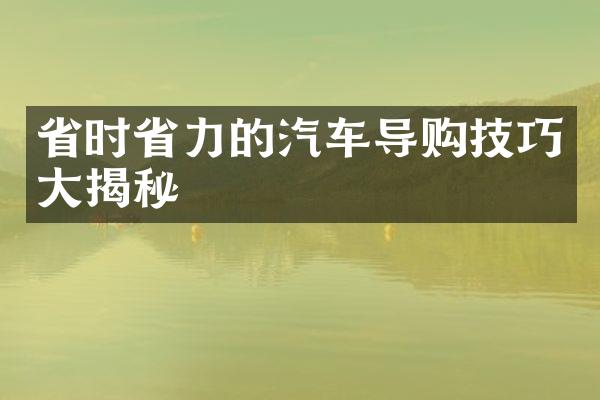 省时省力的汽车导购技巧大揭秘